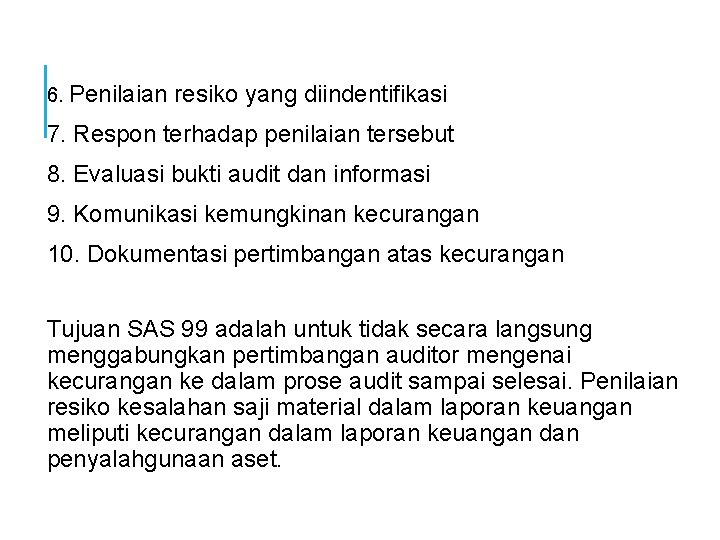 6. Penilaian resiko yang diindentifikasi

7. Respon terhadap penilaian tersebut

8. Evaluasi bukti audit dan informasi

9. Komunikasi kemungkinan kecurangan

10. Dokumentasi pertimbangan atas kecurangan

Tujuan SAS 99 adalah untuk tidak secara langsung menggabungkan pertimbangan auditor mengenai kecurangan ke dalam prose audit sampai selesai. Penilaian resiko kesalahan saji material dalam laporan keuangan meliputi kecurangan dalam laporan keuangan dan penyalahgunaan aset.